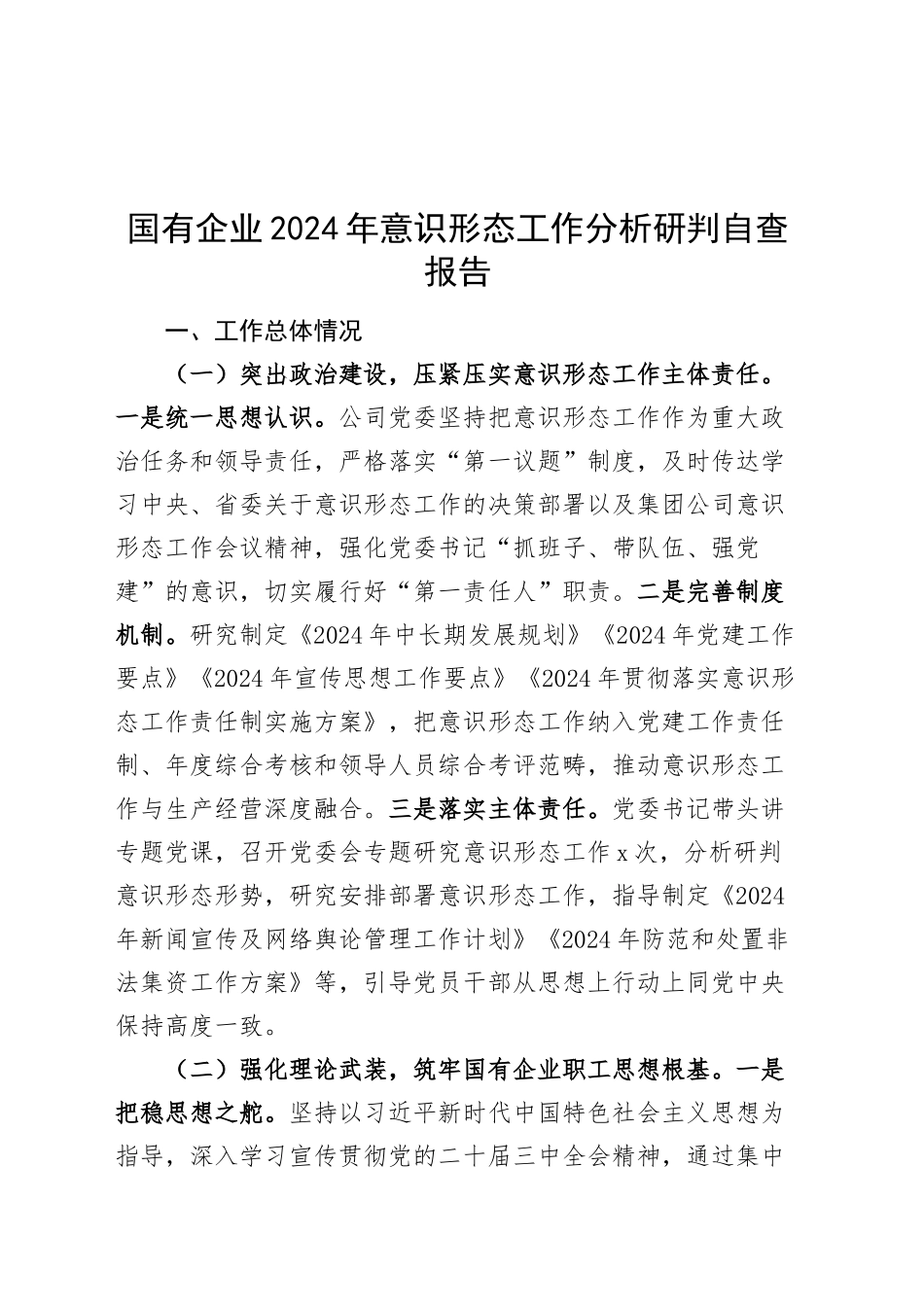 国有企业2024年意识形态工作分析研判自查报告

一、工作总体情况

（一）突出政治建设，压紧压实意识形态工作主体责任。一是统一思想认识。公司党委坚持把意识形态工作作为重大政治任务和领导责任，严格落实“第一议题”制度，及时传达学习中央、省委关于意识形态工作的决策部署以及集团公司意识形态工作会议精神，强化党委书记“抓班子、带队伍、强党建”的意识，切实履行好“第一责任人”职责。二是完善制度机制。研究制定《2024年中长期发展规划》《2024年党建工作要点》《2024年宣传思想工作要点》《2024年贯彻落实意识形态工作责任制实施方案》，把意识形态工作纳入党建工作责任制、年度综合考核和领导人员综合考评范畴，推动意识形态工作与生产经营深度融合。三是落实主体责任。党委书记带头讲专题党课，召开党委会专题研究意识形态工作x次，分析研判意识形态形势，研究安排部署意识形态工作，指导制定《2024年新闻宣传及网络舆论管理工作计划》《2024年防范和处置非法集资工作方案》等，引导党员干部从思想上行动上同党中央保持高度一致。

（二）强化理论武装，筑牢国有企业职工思想根基。一是把稳思想之舵。坚持以习近平新时代中国特色社会主义思想为指导，深入学习宣传贯彻党的二十届三中全会精神，通过集中